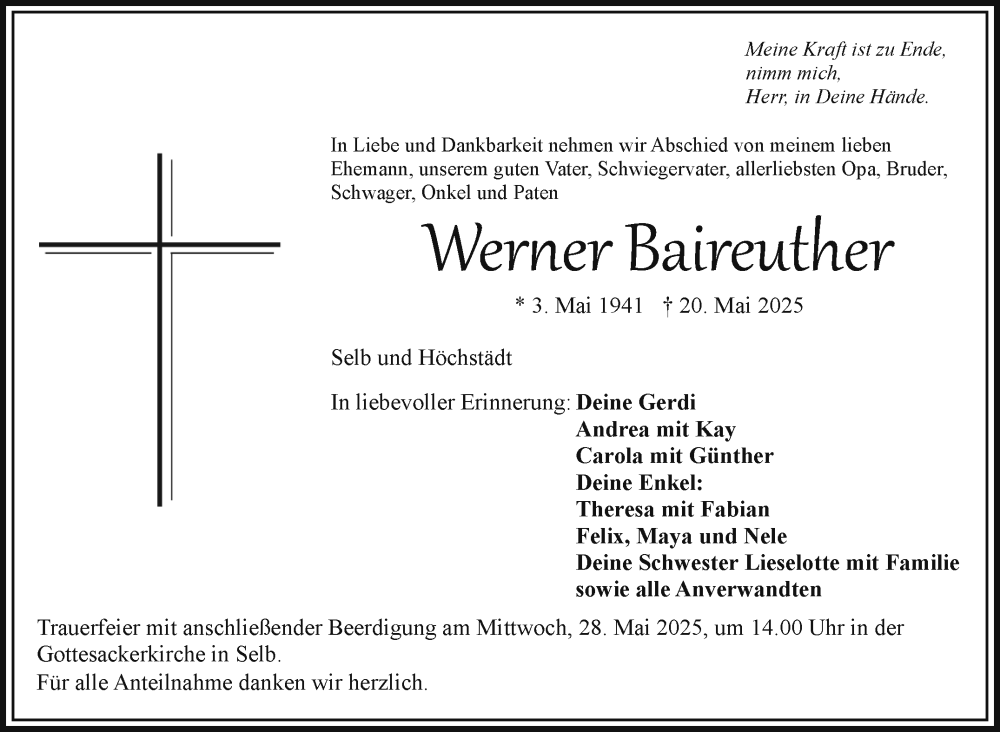 Meine Kraft ist zu Ende,
nimm mich,
Herr, in Deine Hände.

In Liebe und Dankbarkeit nehmen wir Abschied von meinem lieben Ehemann, unserem guten Vater, Schwiegervater, allerliebsten Opa, Bruder, Schwager, Onkel und Paten

Werner Baireuther

* 3. Mai 1941 † 20. Mai 2025

Selb und Höchstädt

In liebevoller Erinnerung: Deine Gerdi
Andrea mit Kay
Carola mit Günther
Deine Enkel:
Theresa mit Fabian
Felix, Maya und Nele
Deine Schwester Lieselotte mit Familie
sowie alle Anverwandten

Trauerfeier mit anschließender Beerdigung am Mittwoch, 28. Mai 2025, um 14.00 Uhr in der Gottesackerkirche in Selb.
Für alle Anteilnahme danken wir herzlich.